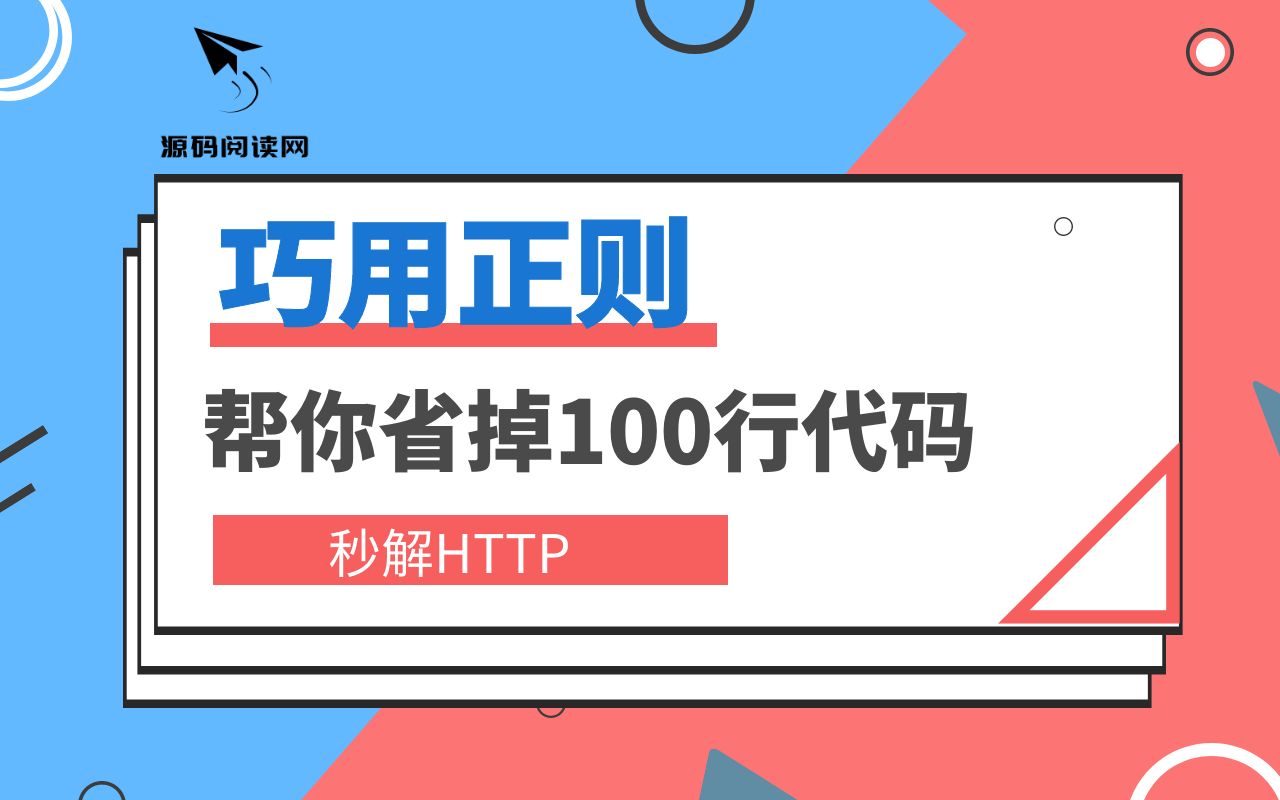 源码阅读网

巧用正则

帮你省掉100行代码

秒解HTTP